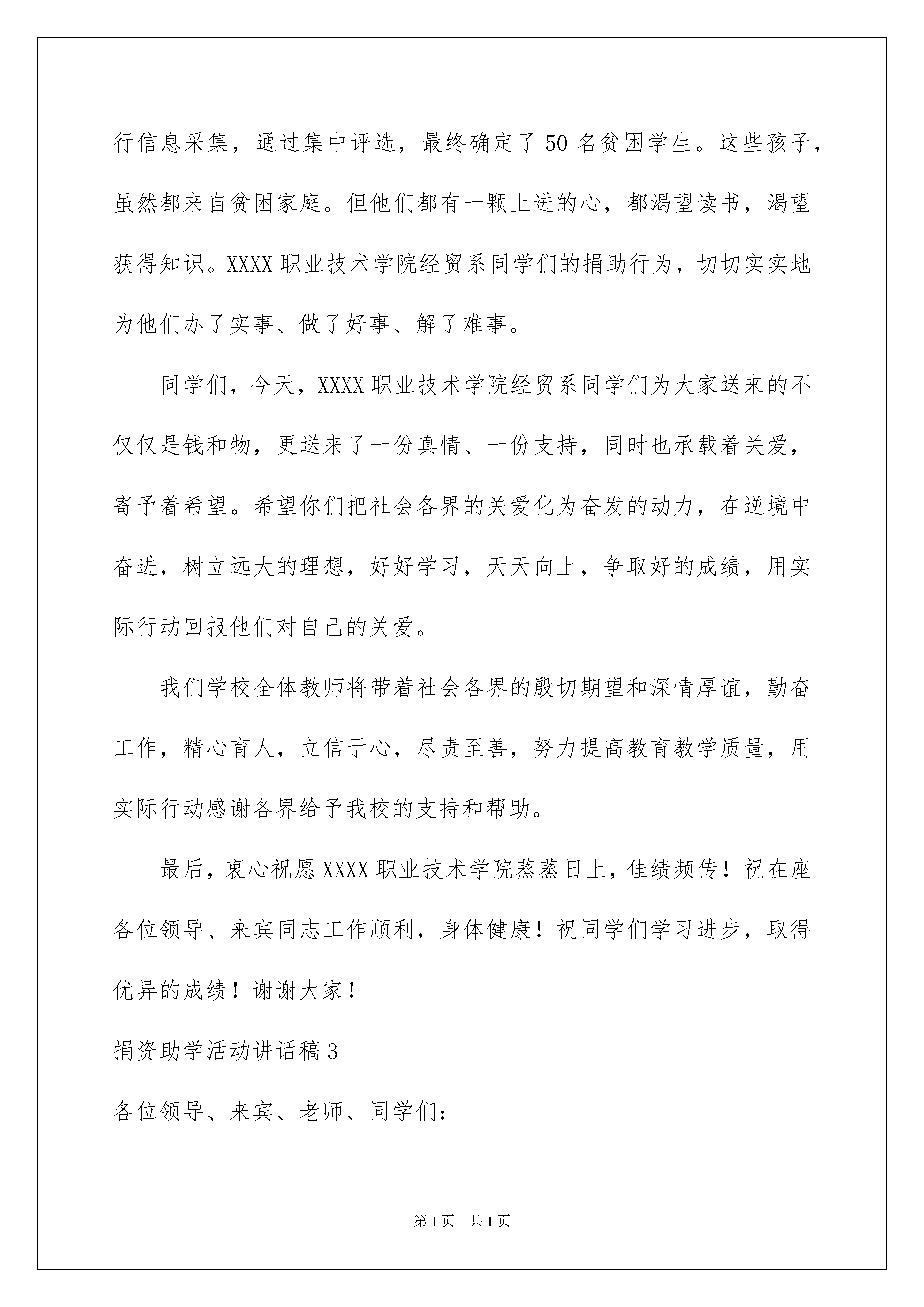 行信息采集，通过集中评选，最终确定了50名贫困学生。这些孩子，虽然都来自贫困家庭。但他们都有一颗上进的心，都渴望读书，渴望获得知识。XXXX职业技术学院经贸系同学们的捐助行为，切切实实地为他们办了实事、做了好事、解了难事。

同学们，今天，XXXX职业技术学院经贸系同学们为大家送来的不仅仅是钱和物，更送来了一份真情、一份支持，同时也承载着关爱，寄予着希望。希望你们把社会各界的关爱化为奋发的动力，在逆境中奋进，树立远大的理想，好好学习，天天向上，争取好的成绩，用实际行动回报他们对自己的关爱。

我们学校全体教师将带着社会各界的殷切期望和深情厚谊，勤奋工作，精心育人，立信于心，尽责至善，努力提高教育教学质量，用实际行动感谢各界给予我校的支持和帮助。

最后，衷心祝愿XXXX职业技术学院蒸蒸日上，佳绩频传！祝在座各位领导、来宾同志工作顺利，身体健康！祝同学们学习进步，取得优异的成绩！谢谢大家！

捐资助学活动讲话稿3

各位领导、来宾、老师、同学们：

第1页 共1页